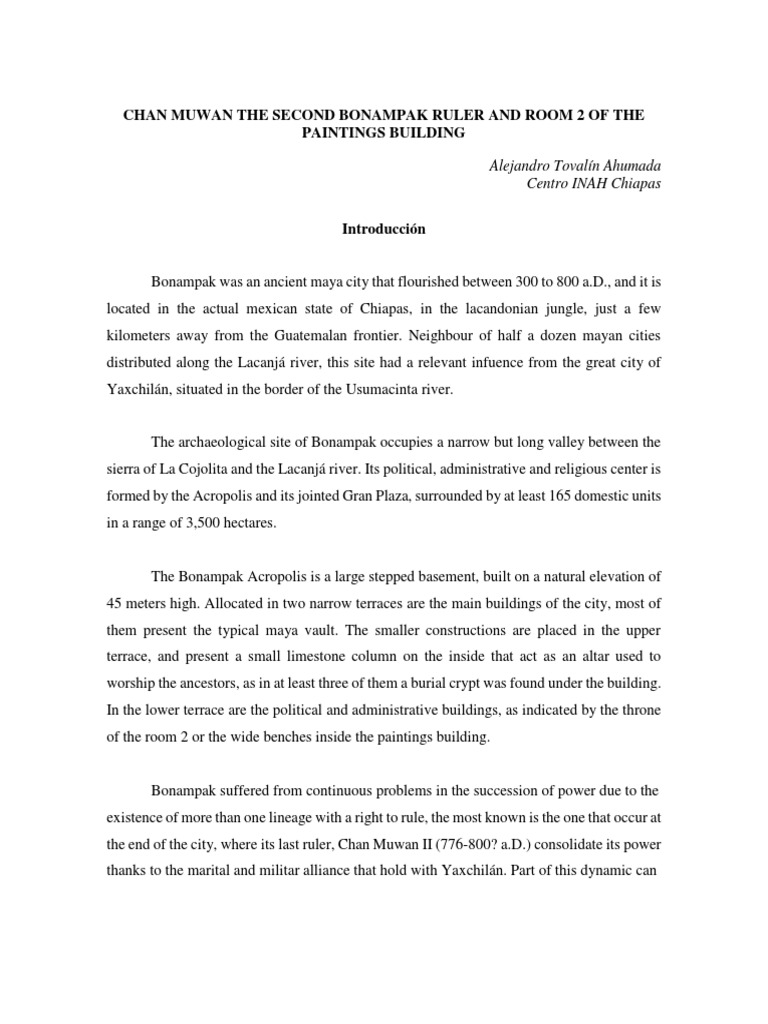 CHAN MUWAN THE SECOND BONAMPAK RULER AND ROOM 2 OF THE PAINTINGS BUILDING

Alejandro Tovalín Ahumada
Centro INAH Chiapas

Introducción

Bonampak was an ancient maya city that flourished between 300 to 800 a.D., and it is located in the actual mexican state of Chiapas, in the lacandonian jungle, just a few kilometers away from the Guatemalan frontier. Neighbour of half a dozen mayan cities distributed along the Lacanjá river, this site had a relevant infuence from the great city of Yaxchilán, situated in the border of the Usumacinta river.

The archaeological site of Bonampak occupies a narrow but long valley between the sierra of La Cojolita and the Lacanjá river. Its political, administrative and religious center is formed by the Acropolis and its jointed Gran Plaza, surrounded by at least 165 domestic units in a range of 3,500 hectares.

The Bonampak Acropolis is a large stepped basement, built on a natural elevation of 45 meters high. Allocated in two narrow terraces are the main buildings of the city, most of them present the typical maya vault. The smaller constructions are placed in the upper terrace, and present a small limestone column on the inside that act as an altar used to worship the ancestors, as in at least three of them a burial crypt was found under the building. In the lower terrace are the political and administrative buildings, as indicated by the throne of the room 2 or the wide benches inside the paintings building.

Bonampak suffered from continuous problems in the succession of power due to the existence of more than one lineage with a right to rule, the most known is the one that occur at the end of the city, where its last ruler, Chan Muwan II (776-800? a.D.) consolidate its power thanks to the marital and militar alliance that hold with Yaxchilán. Part of this dynamic can